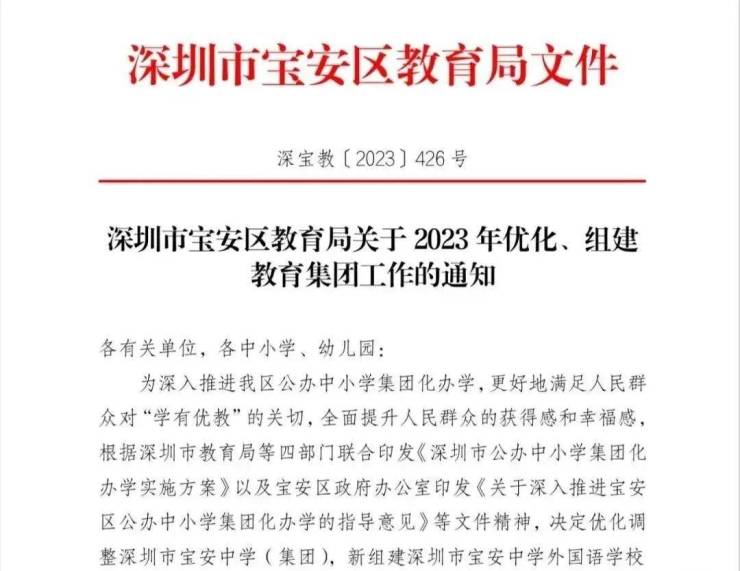 深圳市宝安区教育局文件

深宝教〔2023〕426号

深圳市宝安区教育局关于2023年优化、组建教育集团工作的通知

各有关单位，各中小学、幼儿园：

为深入推进我区公办中小学集团化办学，更好地满足人民群众对“学有优教”的关切，全面提升人民群众的获得感和幸福感，根据深圳市教育局等四部门联合印发《深圳市公办中小学集团化办学实施方案》以及宝安区政府办公室印发《关于深入推进宝安区公办中小学集团化办学的指导意见》等文件精神，决定优化调整深圳市宝安中学（集团），新组建深圳市宝安中学外国语学校